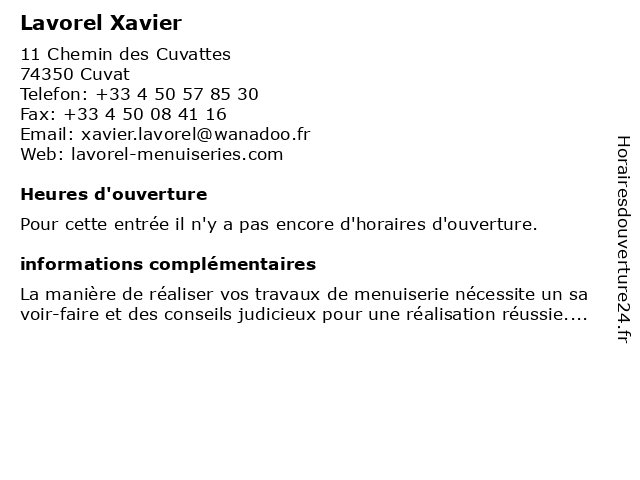 Lavorel Xavier

11 Chemin des Cuvattes
74350 Cuvat
Telefon: +33 4 50 57 85 30
Fax: +33 4 50 08 41 16
Email: xavier.lavorel@wanadoo.fr
Web: lavorel-menuiseries.com

Heures d'ouverture

Pour cette entrée il n'y a pas encore d'horaires d'ouverture.

informations complémentaires

La manière de réaliser vos travaux de menuiserie nécessite un sa voir-faire et des conseils judicieux pour une réalisation réussie....

Horairesdouverture24.fr